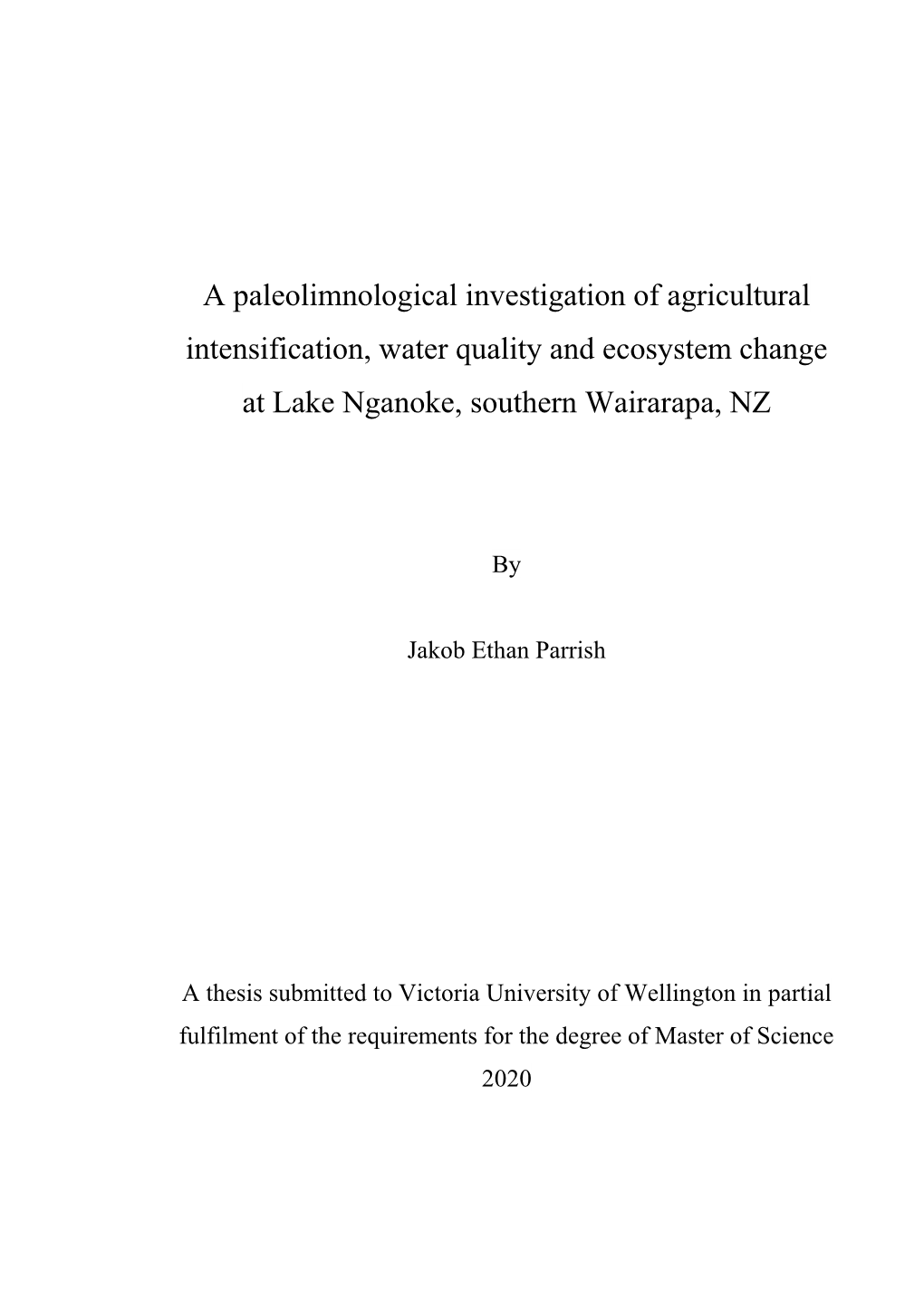 A paleolimnological investigation of agricultural intensification, water quality and ecosystem change at Lake Nganoke, southern Wairarapa, NZ

By

Jakob Ethan Parrish

A thesis submitted to Victoria University of Wellington in partial fulfilment of the requirements for the degree of Master of Science
2020